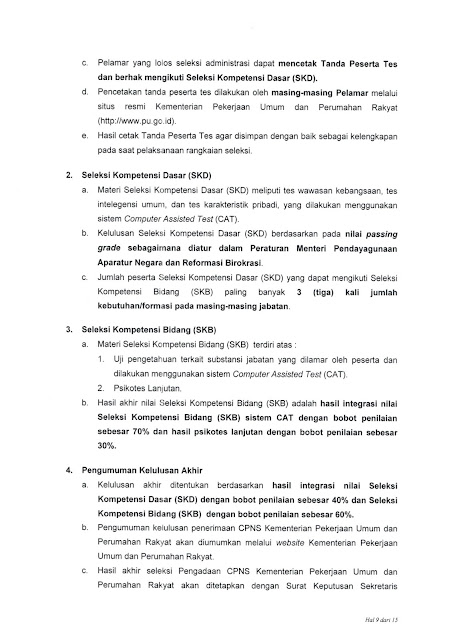 c. Pelamar yang lolos seleksi administrasi dapat mencetak Tanda Peserta Tes dan berhak mengikuti Seleksi Kompetensi Dasar (SKD).

d. Pencetakan tanda peserta tes dilakukan oleh masing-masing Pelamar melalui situs resmi Kementerian Pekerjaan Umum dan Perumahan Rakyat (http://www.pu.go.id).

e. Hasil cetak Tanda Peserta Tes agar disimpan dengan baik sebagai kelengkapan pada saat pelaksanaan rangkaian seleksi.

2. Seleksi Kompetensi Dasar (SKD)

a. Materi Seleksi Kompetensi Dasar (SKD) meliputi tes wawasan kebangsaan, tes intelegensi umum, dan tes karakteristik pribadi, yang dilakukan menggunakan sistem Computer Assisted Test (CAT).

b. Kelulusan Seleksi Kompetensi Dasar (SKD) berdasarkan pada nilai passing grade sebagaimana diatur dalam Peraturan Menteri Pendayagunaan Aparatur Negara dan Reformasi Birokrasi.

c. Jumlah peserta Seleksi Kompetensi Dasar (SKD) yang dapat mengikuti Seleksi Kompetensi Bidang (SKB) paling banyak 3 (tiga) kali jumlah kebutuhan/formasi pada masing-masing jabatan.

3. Seleksi Kompetensi Bidang (SKB)

a. Materi Seleksi Kompetensi Bidang (SKB) terdiri atas :

1. Uji pengetahuan terkait substansi jabatan yang dilamar oleh peserta dan dilakukan menggunakan sistem Computer Assisted Test (CAT).

2. Psikotes Lanjutan.

b. Hasil akhir nilai Seleksi Kompetensi Bidang (SKB) adalah hasil integrasi nilai Seleksi Kompetensi Bidang (SKB) sistem CAT dengan bobot penilaian sebesar 70% dan hasil psikotes lanjutan dengan bobot penilaian sebesar 30%.

4. Pengumuman Kelulusan Akhir

a. Kelulusan akhir ditentukan berdasarkan hasil integrasi nilai Seleksi Kompetensi Dasar (SKD) dengan bobot penilaian sebesar 40% dan Seleksi Kompetensi Bidang (SKB) dengan bobot penilaian sebesar 60%.

b. Pengumuman kelulusan penerimaan CPNS Kementerian Pekerjaan Umum dan Perumahan Rakyat akan diumumkan melalui website Kementerian Pekerjaan Umum dan Perumahan Rakyat.

c. Hasil akhir seleksi Pengadaan CPNS Kementerian Pekerjaan Umum dan Perumahan Rakyat akan ditetapkan dengan Surat Keputusan Sekretaris

Hal 9 dari 15